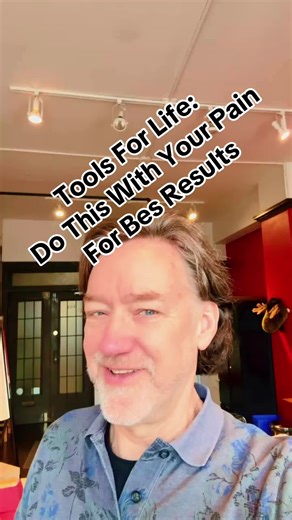 Tools For Life:
Do This With Your Pain
For Bes Results